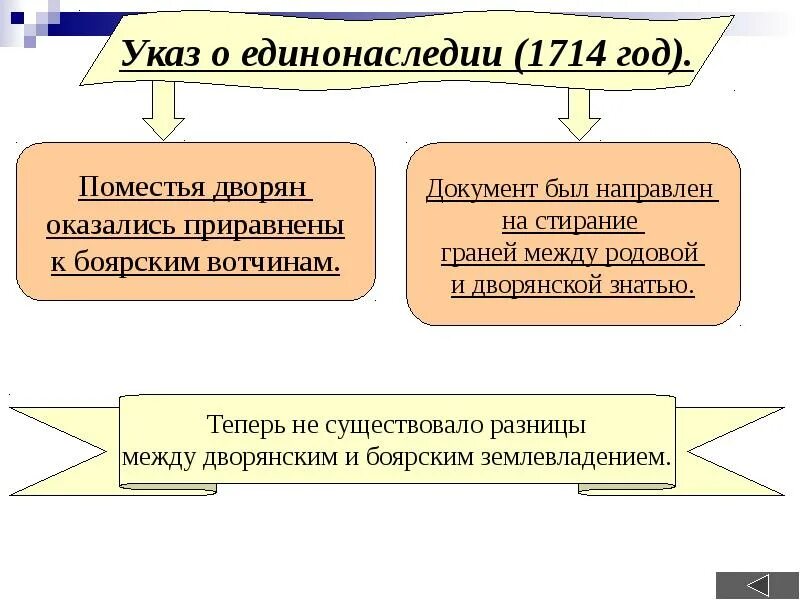 Указ о единонаследии (1714 год).

Поместья дворян оказались приравнены к боярским вотчинам.

Документ был направлен на стирание граней между родовой и дворянской знатью.

Теперь не существовало разницы между дворянским и боярским землевладением.